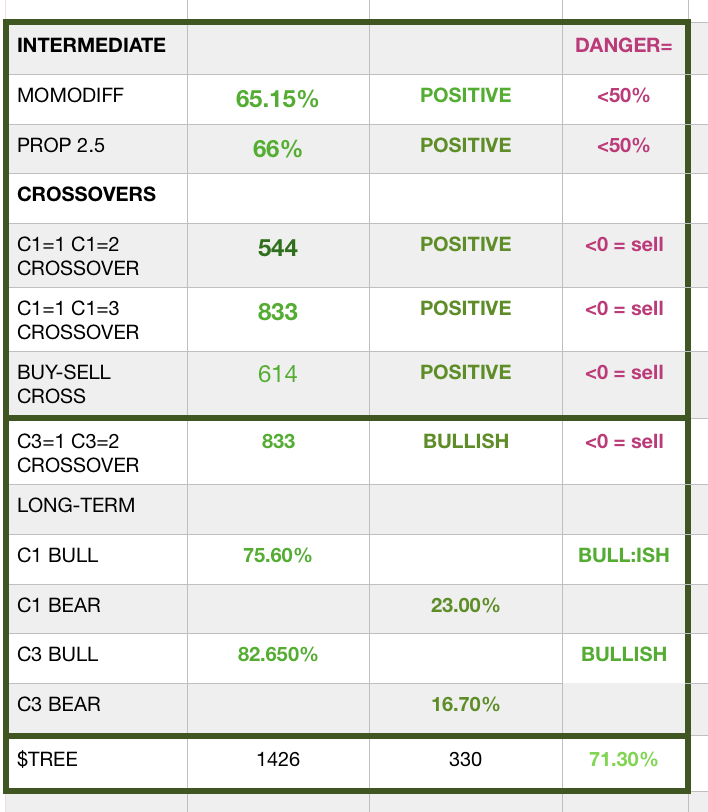 | INTERMEDIATE | | | DANGER= |
|---|---|---|---|
| MOMODIFF | 65.15% | POSITIVE | <50% |
| PROP 2.5 | 66% | POSITIVE | <50% |
| CROSSOVERS | | | |
| C1=1 C1=2 CROSSOVER | 544 | POSITIVE | <0 = sell |
| C1=1 C1=3 CROSSOVER | 833 | POSITIVE | <0 = sell |
| BUY-SELL CROSS | 614 | POSITIVE | <0 = sell |
| C3=1 C3=2 CROSSOVER | 833 | BULLISH | <0 = sell |
| LONG-TERM | | | |
| C1 BULL | 75.60% | | BULL:ISH |
| C1 BEAR | | 23.00% | |
| C3 BULL | 82.650% | | BULLISH |
| C3 BEAR | | 16.70% | |
| $TREE | 1426 | 330 | 71.30% |